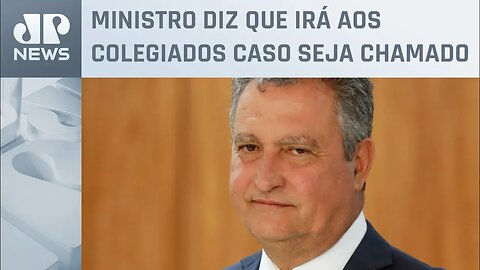 JP NEWS

MINISTRO DIZ QUE IRÁ AOS COLEGIADOS CASO SEJA CHAMADO